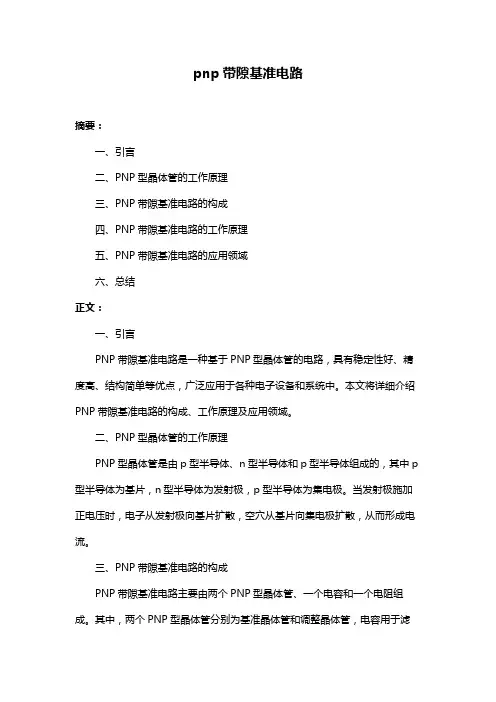 pnp 带隙基准电路

摘要：

一、引言

二、PNP 型晶体管的工作原理

三、PNP 带隙基准电路的构成

四、PNP 带隙基准电路的工作原理

五、PNP 带隙基准电路的应用领域

六、总结

正文：

一、引言

PNP 带隙基准电路是一种基于 PNP 型晶体管的电路，具有稳定性好、精度高、结构简单等优点，广泛应用于各种电子设备和系统中。本文将详细介绍 PNP 带隙基准电路的构成、工作原理及应用领域。

二、PNP 型晶体管的工作原理

PNP 型晶体管是由 p 型半导体、n 型半导体和 p 型半导体组成的，其中 p 型半导体为基片，n 型半导体为发射极，p 型半导体为集电极。当发射极施加正电压时，电子从发射极向基片扩散，空穴从基片向集电极扩散，从而形成电流。

三、PNP 带隙基准电路的构成

PNP 带隙基准电路主要由两个 PNP 型晶体管、一个电容和一个电阻组成。其中，两个 PNP 型晶体管分别为基准晶体管和调整晶体管，电容用于滤